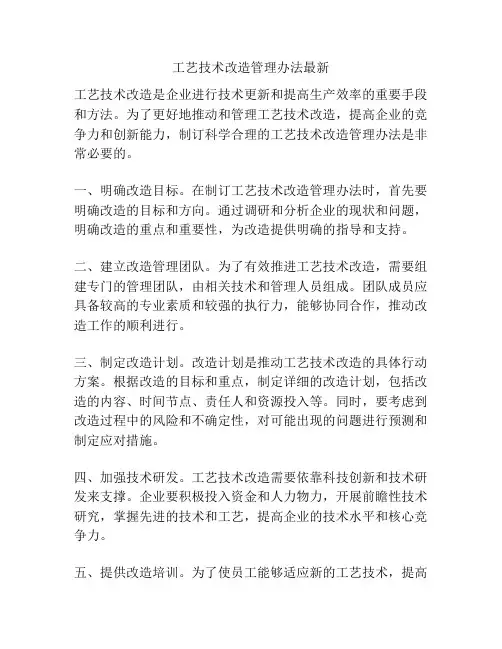 工艺技术改造管理办法最新

工艺技术改造是企业进行技术更新和提高生产效率的重要手段和方法。为了更好地推动和管理工艺技术改造，提高企业的竞争力和创新能力，制订科学合理的工艺技术改造管理办法是非常必要的。

一、明确改造目标。在制订工艺技术改造管理办法时，首先要明确改造的目标和方向。通过调研和分析企业的现状和问题，明确改造的重点和重要性，为改造提供明确的指导和支持。

二、建立改造管理团队。为了有效推进工艺技术改造，需要组建专门的管理团队，由相关技术和管理人员组成。团队成员应具备较高的专业素质和较强的执行力，能够协同合作，推动改造工作的顺利进行。

三、制定改造计划。改造计划是推动工艺技术改造的具体行动方案。根据改造的目标和重点，制定详细的改造计划，包括改造的内容、时间节点、责任人和资源投入等。同时，要考虑到改造过程中的风险和不确定性，对可能出现的问题进行预测和制定应对措施。

四、加强技术研发。工艺技术改造需要依靠科技创新和技术研发来支撑。企业要积极投入资金和人力物力，开展前瞻性技术研究，掌握先进的技术和工艺，提高企业的技术水平和核心竞争力。

五、提供改造培训。为了使员工能够适应新的工艺技术，提高